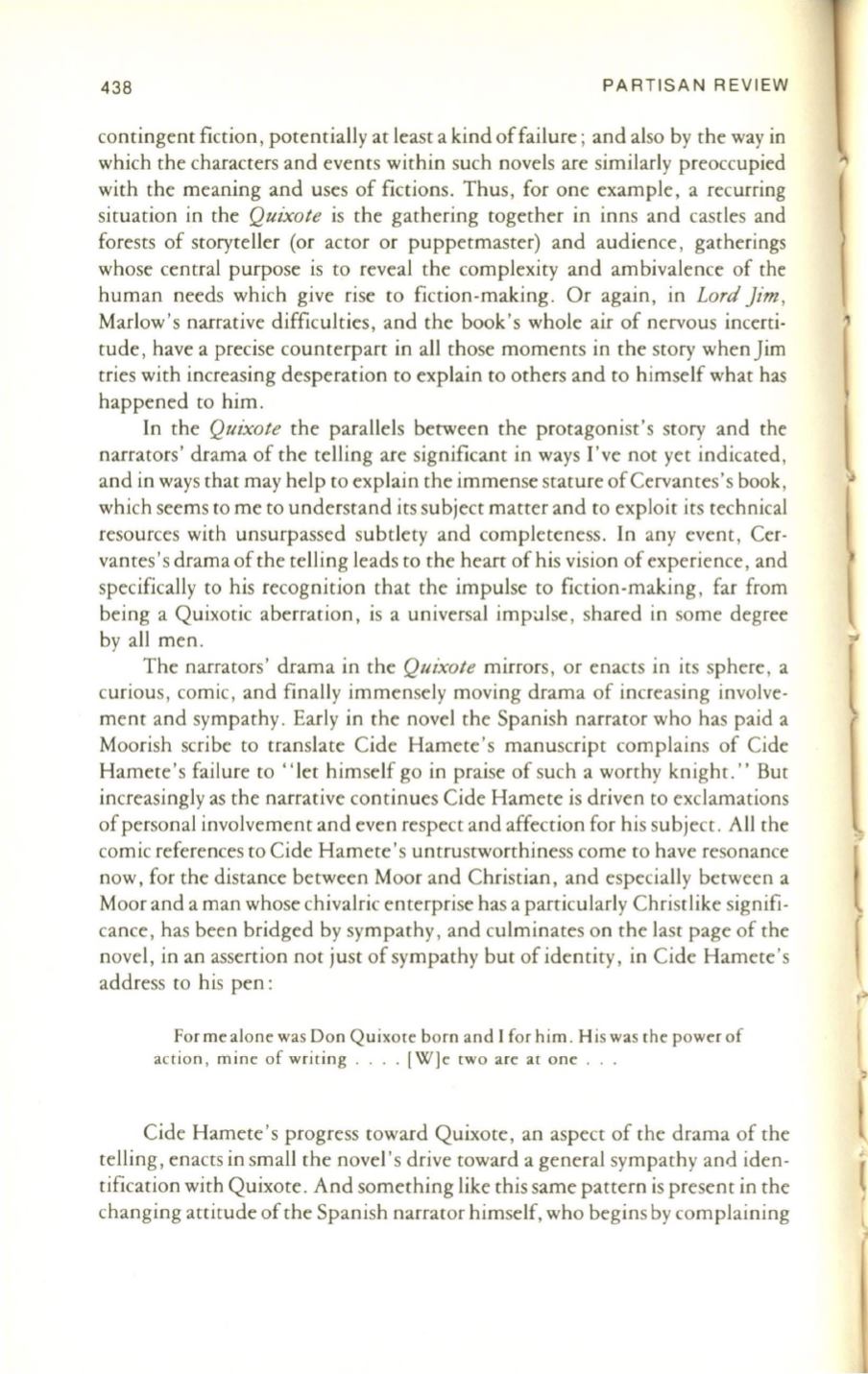 438 PARTISAN REVIEW

contingent fiction, potentially at least a kind of failure; and also by the way in which the characters and events within such novels are similarly preoccupied with the meaning and uses of fictions. Thus, for one example, a recurring situation in the Quixote is the gathering together in inns and castles and forests of storyteller (or actor or puppetmaster) and audience, gatherings whose central purpose is to reveal the complexity and ambivalence of the human needs which give rise to fiction-making. Or again, in Lord Jim, Marlow's narrative difficulties, and the book's whole air of nervous incertitude, have a precise counterpart in all those moments in the story when Jim tries with increasing desperation to explain to others and to himself what has happened to him.

In the Quixote the parallels between the protagonist's story and the narrators' drama of the telling are significant in ways I've not yet indicated, and in ways that may help to explain the immense stature of Cervantes's book, which seems to me to understand its subject matter and to exploit its technical resources with unsurpassed subtlety and completeness. In any event, Cervantes's drama of the telling leads to the heart of his vision of experience, and specifically to his recognition that the impulse to fiction-making, far from being a Quixotic aberration, is a universal impulse, shared in some degree by all men.

The narrators' drama in the Quixote mirrors, or enacts in its sphere, a curious, comic, and finally immensely moving drama of increasing involvement and sympathy. Early in the novel the Spanish narrator who has paid a Moorish scribe to translate Cide Hamete's manuscript complains of Cide Hamete's failure to "let himself go in praise of such a worthy knight." But increasingly as the narrative continues Cide Hamete is driven to exclamations of personal involvement and even respect and affection for his subject. All the comic references to Cide Hamete's untrustworthiness come to have resonance now, for the distance between Moor and Christian, and especially between a Moor and a man whose chivalric enterprise has a particularly Christlike significance, has been bridged by sympathy, and culminates on the last page of the novel, in an assertion not just of sympathy but of identity, in Cide Hamete's address to his pen:

For me alone was Don Quixote born and I for him. His was the power of action, mine of writing . . . . [W]e two are at one . . .

Cide Hamete's progress toward Quixote, an aspect of the drama of the telling, enacts in small the novel's drive toward a general sympathy and identification with Quixote. And something like this same pattern is present in the changing attitude of the Spanish narrator himself, who begins by complaining